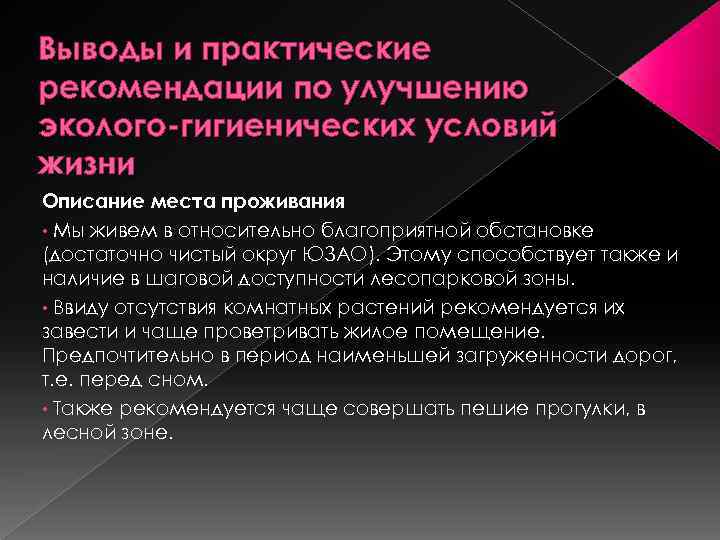 Выводы и практические рекомендации по улучшению эколого-гигиенических условий жизни

Описание места проживания

• Мы живем в относительно благоприятной обстановке (достаточно чистый округ ЮЗАО). Этому способствует также и наличие в шаговой доступности лесопарковой зоны.

• Ввиду отсутствия комнатных растений рекомендуется их завести и чаще проветривать жилое помещение. Предпочтительно в период наименьшей загруженности дорог, т.е. перед сном.

• Также рекомендуется чаще совершать пешие прогулки, в лесной зоне.